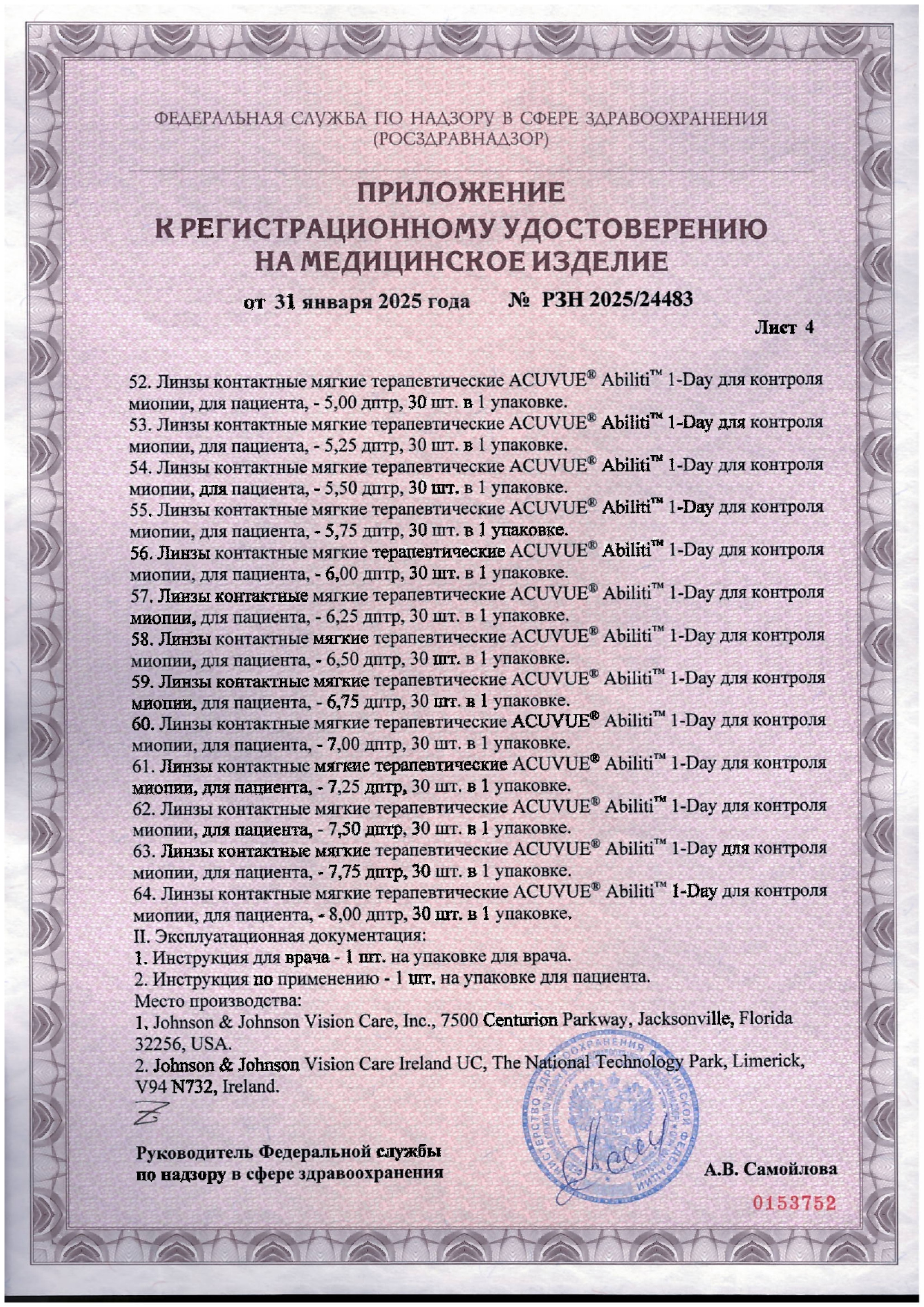 ФЕДЕРАЛЬНАЯ СЛУЖБА ПО НАДЗОРУ В СФЕРЕ ЗДРАВООХРАНЕНИЯ
(РОСЗДРАВНАДЗОР)

ПРИЛОЖЕНИЕ
К РЕГИСТРАЦИОННОМУ УДОСТОВЕРЕНИЮ
НА МЕДИЦИНСКОЕ ИЗДЕЛИЕ

от 31 января 2025 года № РЗН 2025/24483

Лист 4

52. Линзы контактные мягкие терапевтические ACUVUE® Abiliti™ 1-Day для контроля миопии, для пациента, - 5,00 дптр, 30 шт. в 1 упаковке.
53. Линзы контактные мягкие терапевтические ACUVUE® Abiliti™ 1-Day для контроля миопии, для пациента, - 5,25 дптр, 30 шт. в 1 упаковке.
54. Линзы контактные мягкие терапевтические ACUVUE® Abiliti™ 1-Day для контроля миопии, для пациента, - 5,50 дптр, 30 шт. в 1 упаковке.
55. Линзы контактные мягкие терапевтические ACUVUE® Abiliti™ 1-Day для контроля миопии, для пациента, - 5,75 дптр, 30 шт. в 1 упаковке.
56. Линзы контактные мягкие терапевтические ACUVUE® Abiliti™ 1-Day для контроля миопии, для пациента, - 6,00 дптр, 30 шт. в 1 упаковке.
57. Линзы контактные мягкие терапевтические ACUVUE® Abiliti™ 1-Day для контроля миопии, для пациента, - 6,25 дптр, 30 шт. в 1 упаковке.
58. Линзы контактные мягкие терапевтические ACUVUE® Abiliti™ 1-Day для контроля миопии, для пациента, - 6,50 дптр, 30 шт. в 1 упаковке.
59. Линзы контактные мягкие терапевтические ACUVUE® Abiliti™ 1-Day для контроля миопии, для пациента, - 6,75 дптр, 30 шт. в 1 упаковке.
60. Линзы контактные мягкие терапевтические ACUVUE® Abiliti™ 1-Day для контроля миопии, для пациента, - 7,00 дптр, 30 шт. в 1 упаковке.
61. Линзы контактные мягкие терапевтические ACUVUE® Abiliti™ 1-Day для контроля миопии, для пациента, - 7,25 дптр, 30 шт. в 1 упаковке.
62. Линзы контактные мягкие терапевтические ACUVUE® Abiliti™ 1-Day для контроля миопии, для пациента, - 7,50 дптр, 30 шт. в 1 упаковке.
63. Линзы контактные мягкие терапевтические ACUVUE® Abiliti™ 1-Day для контроля миопии, для пациента, - 7,75 дптр, 30 шт. в 1 упаковке.
64. Линзы контактные мягкие терапевтические ACUVUE® Abiliti™ 1-Day для контроля миопии, для пациента, - 8,00 дптр, 30 шт. в 1 упаковке.
II. Эксплуатационная документация:
1. Инструкция для врача - 1 шт. на упаковке для врача.
2. Инструкция по применению - 1 шт. на упаковке для пациента.
Место производства:
1. Johnson & Johnson Vision Care, Inc., 7500 Centurion Parkway, Jacksonville, Florida 32256, USA.
2. Johnson & Johnson Vision Care Ireland UC, The National Technology Park, Limerick, V94 N732, Ireland.

Руководитель Федеральной службы
по надзору в сфере здравоохранения

А.В. Самойлова

0153752